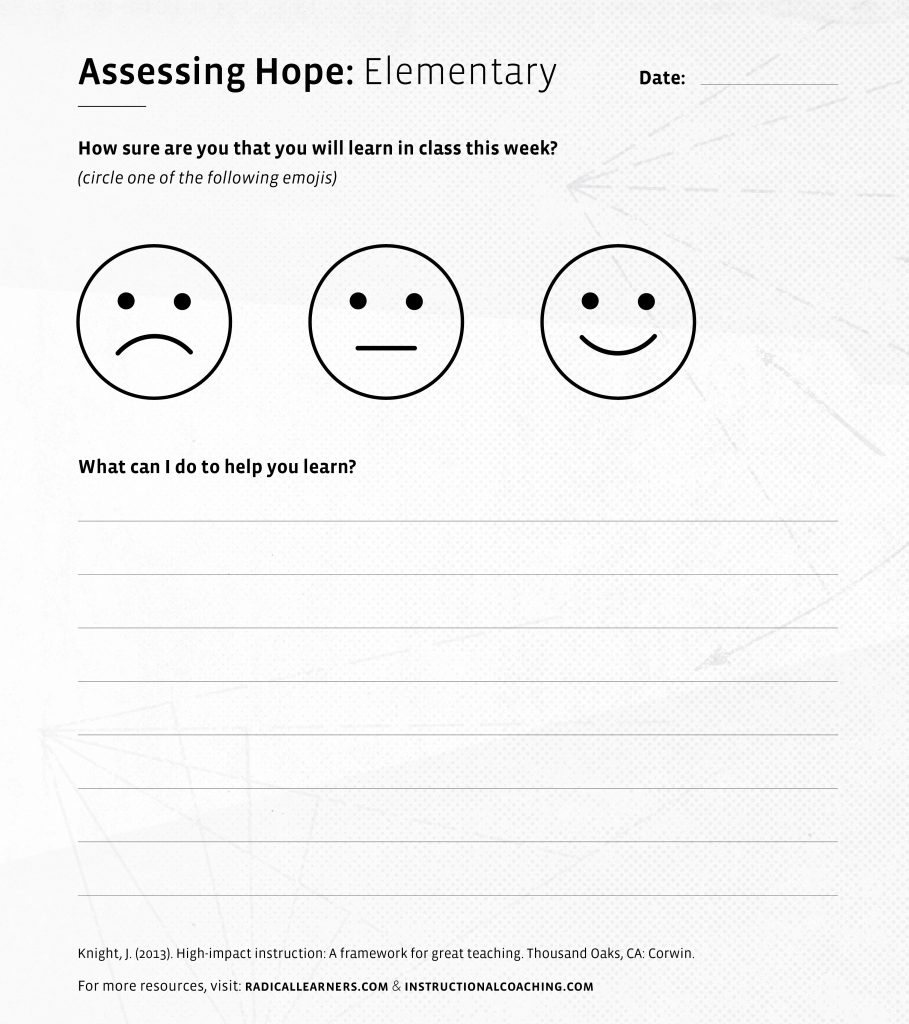 Assessing Hope: Elementary

Date:

How sure are you that you will learn in class this week?
(circle one of the following emojis)

What can I do to help you learn?

Knight, J. (2013). High-impact instruction: A framework for great teaching. Thousand Oaks, CA: Corwin.

For more resources, visit: RADICALLEARNERS.COM & INSTRUCTIONALCOACHING.COM